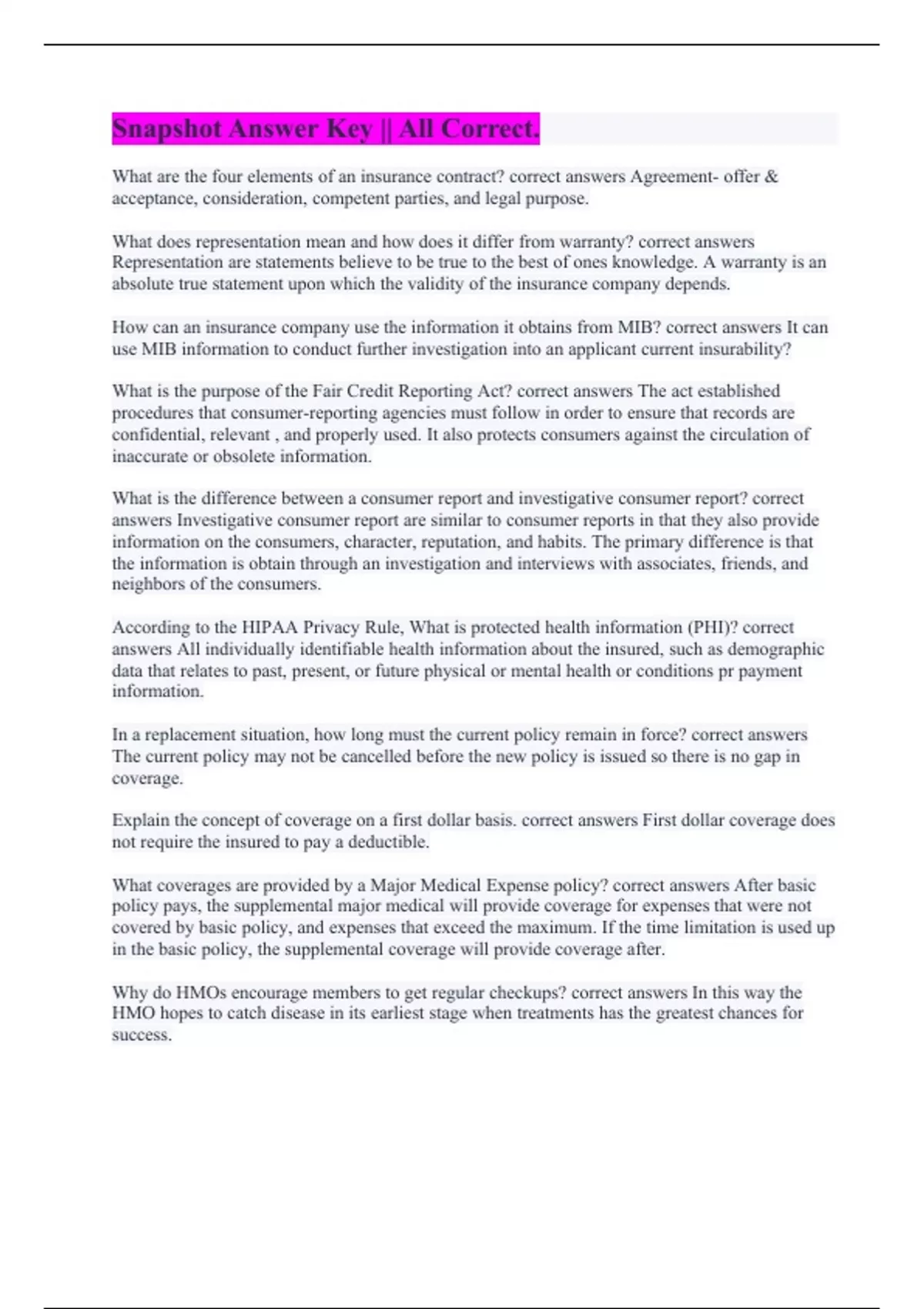 Snapshot Answer Key || All Correct.

What are the four elements of an insurance contract? correct answers Agreement- offer & acceptance, consideration, competent parties, and legal purpose.

What does representation mean and how does it differ from warranty? correct answers Representation are statements believe to be true to the best of ones knowledge. A warranty is an absolute true statement upon which the validity of the insurance company depends.

How can an insurance company use the information it obtains from MIB? correct answers It can use MIB information to conduct further investigation into an applicant current insurability?

What is the purpose of the Fair Credit Reporting Act? correct answers The act established procedures that consumer-reporting agencies must follow in order to ensure that records are confidential, relevant , and properly used. It also protects consumers against the circulation of inaccurate or obsolete information.

What is the difference between a consumer report and investigative consumer report? correct answers Investigative consumer report are similar to consumer reports in that they also provide information on the consumers, character, reputation, and habits. The primary difference is that the information is obtain through an investigation and interviews with associates, friends, and neighbors of the consumers.

According to the HIPAA Privacy Rule, What is protected health information (PHI)? correct answers All individually identifiable health information about the insured, such as demographic data that relates to past, present, or future physical or mental health or conditions pr payment information.

In a replacement situation, how long must the current policy remain in force? correct answers The current policy may not be cancelled before the new policy is issued so there is no gap in coverage.

Explain the concept of coverage on a first dollar basis. correct answers First dollar coverage does not require the insured to pay a deductible.

What coverages are provided by a Major Medical Expense policy? correct answers After basic policy pays, the supplemental major medical will provide coverage for expenses that were not covered by basic policy, and expenses that exceed the maximum. If the time limitation is used up in the basic policy, the supplemental coverage will provide coverage after.

Why do HMOs encourage members to get regular checkups? correct answers In this way the HMO hopes to catch disease in its earliest stage when treatments has the greatest chances for success.